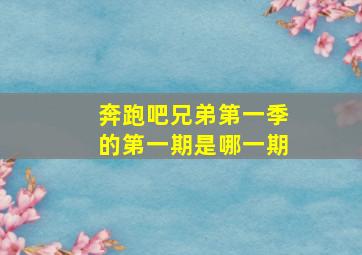 奔跑吧兄弟第一季的第一期是哪一期